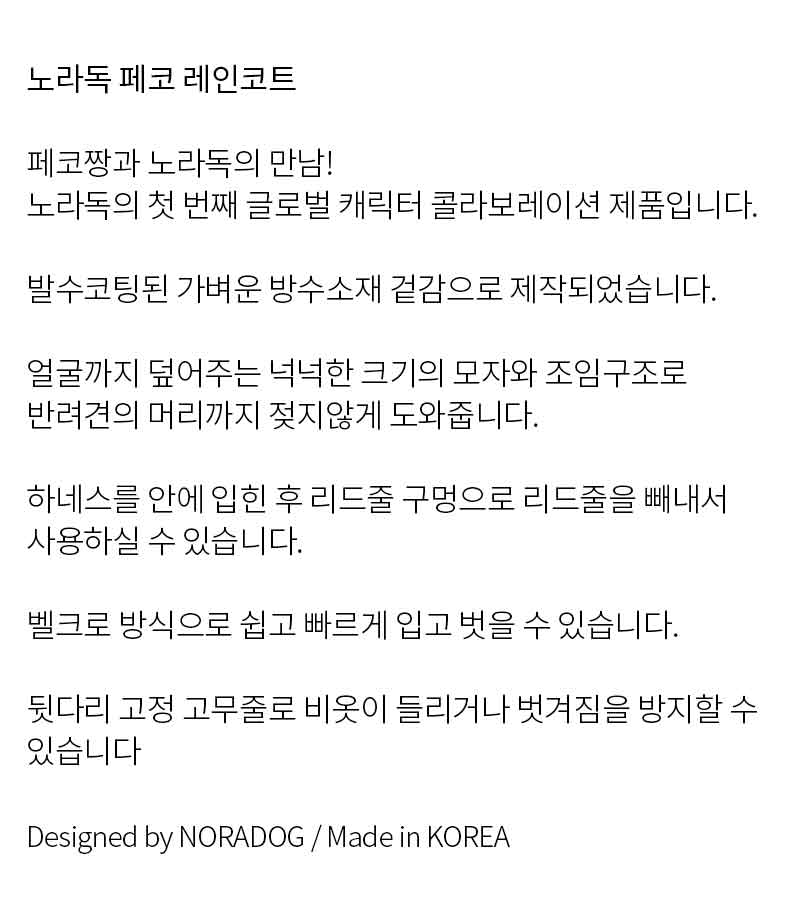 노라독 페코 레인코트

페코짱과 노라독의 만남!
노라독의 첫 번째 글로벌 캐릭터 콜라보레이션 제품입니다.

발수코팅된 가벼운 방수소재 겉감으로 제작되었습니다.

얼굴까지 덮어주는 넉넉한 크기의 모자와 조임구조로 반려견의 머리까지 젖지않게 도와줍니다.

하네스를 안에 입힌 후 리드줄 구멍으로 리드줄을 빼내서 사용하실 수 있습니다.

벨크로 방식으로 쉽고 빠르게 입고 벗을 수 있습니다.

뒷다리 고정 고무줄로 비옷이 들리거나 벗겨짐을 방지할 수 있습니다

Designed by NORADOG / Made in KOREA